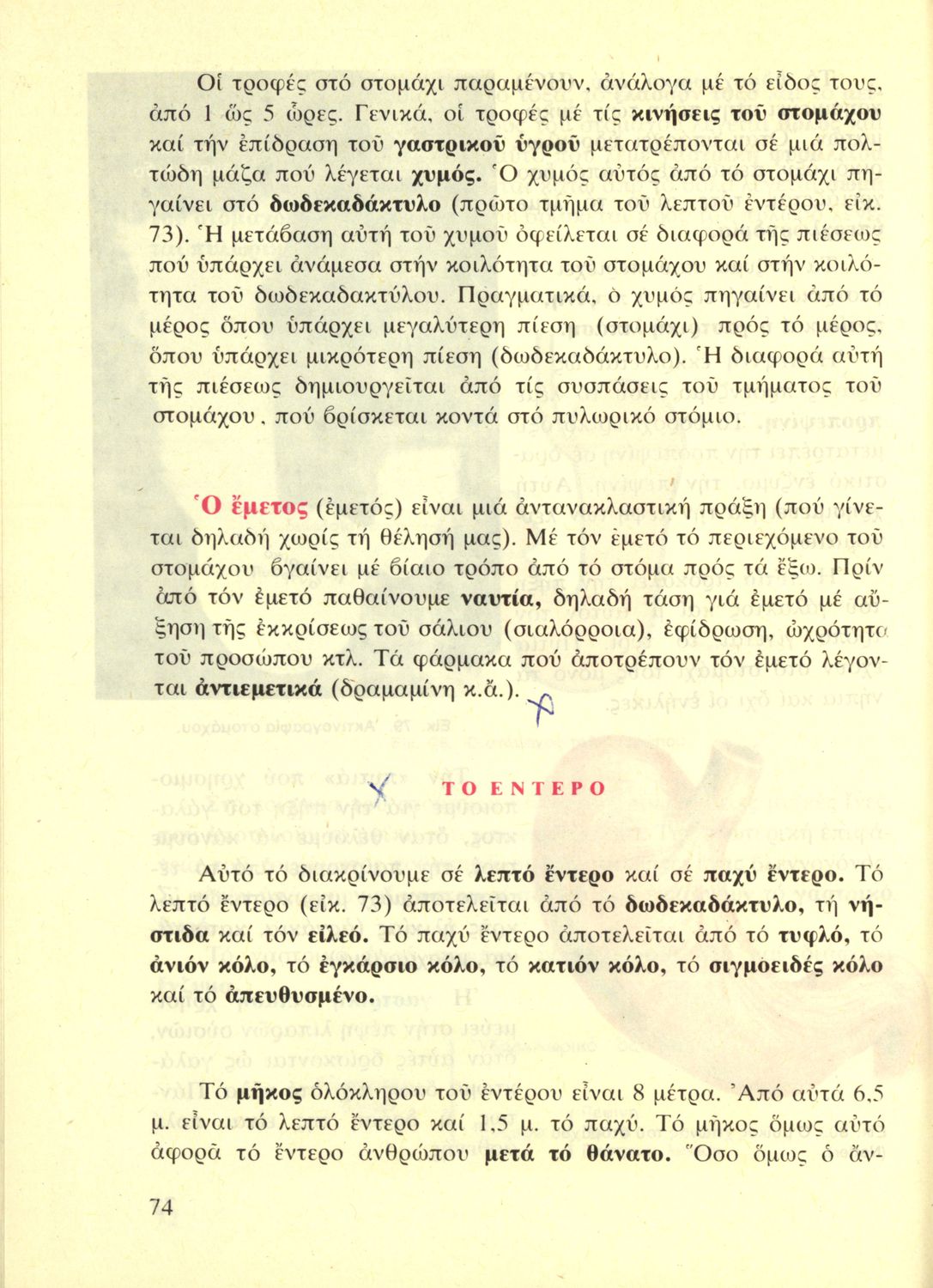 Οἱ τροφές στό στομάχι παραμένουν, ἀνάλογα μέ τό εἶδος τους, ἀπό 1 ὥς 5 ὧρες. Γενικά, οἱ τροφές μέ τίς κινήσεις τοῦ στομάχου καί τήν ἐπίδραση τοῦ γαστρικοῦ ὑγροῦ μετατρέπονται σέ μιά πολτώδη μάζα πού λέγεται χυμός. Ὁ χυμός αὐτός ἀπό τό στομάχι πηγαίνει στό δωδεκαδάκτυλο (πρῶτο τμῆμα τοῦ λεπτοῦ ἐντέρου, εἰκ. 73). Ἡ μετάβαση αὐτή τοῦ χυμοῦ ὀφείλεται σέ διαφορά τῆς πιέσεως πού ὑπάρχει ἀνάμεσα στήν κοιλότητα τοῦ στομάχου καί στήν κοιλότητα τοῦ δωδεκαδακτύλου. Πραγματικά, ὁ χυμός πηγαίνει ἀπό τό μέρος ὅπου ὑπάρχει μεγαλύτερη πίεση (στομάχι) πρός τό μέρος, ὅπου ὑπάρχει μικρότερη πίεση (δωδεκαδάκτυλο). Ἡ διαφορά αὐτή τῆς πιέσεως δημιουργεῖται ἀπό τίς συσπάσεις τοῦ τμήματος τοῦ στομάχου, πού βρίσκεται κοντά στό πυλωρικό στόμιο.

Ὁ ἔμετος (ἐμετός) εἶναι μιά ἀντανακλαστική πράξη (πού γίνεται δηλαδή χωρίς τή θέλησή μας). Μέ τόν ἐμετό τό περιεχόμενο τοῦ στομάχου βγαίνει μέ βίαιο τρόπο ἀπό τό στόμα πρός τά ἔξω. Πρίν ἀπό τόν ἐμετό παθαίνουμε ναυτία, δηλαδή τάση γιά ἐμετό μέ αὔξηση τῆς ἐκκρίσεως τοῦ σάλιου (σιαλόρροια), ἐφίδρωση, ὠχρότητα τοῦ προσώπου κτλ. Τά φάρμακα πού ἀποτρέπουν τόν ἐμετό λέγονται ἀντιεμετικά (δραμαμίνη κ.ἄ.).

ΤΟ ΕΝΤΕΡΟ

Αὐτό τό διακρίνουμε σέ λεπτό ἔντερο καί σέ παχύ ἔντερο. Τό λεπτό ἔντερο (εἰκ. 73) ἀποτελεῖται ἀπό τό δωδεκαδάκτυλο, τή νήστιδα καί τόν εἰλεό. Τό παχύ ἔντερο ἀποτελεῖται ἀπό τό τυφλό, τό ἀνιόν κόλο, τό ἐγκάρσιο κόλο, τό κατιόν κόλο, τό σιγμοειδές κόλο καί τό ἀπευθυσμένο.

Τό μῆκος ὁλόκληρου τοῦ ἐντέρου εἶναι 8 μέτρα. Ἀπό αὐτά 6,5 μ. εἶναι τό λεπτό ἔντερο καί 1,5 μ. τό παχύ. Τό μῆκος ὅμως αὐτό ἀφορᾶ τό ἔντερο ἀνθρώπου μετά τό θάνατο. Ὅσο ὅμως ὁ ἄν-

74